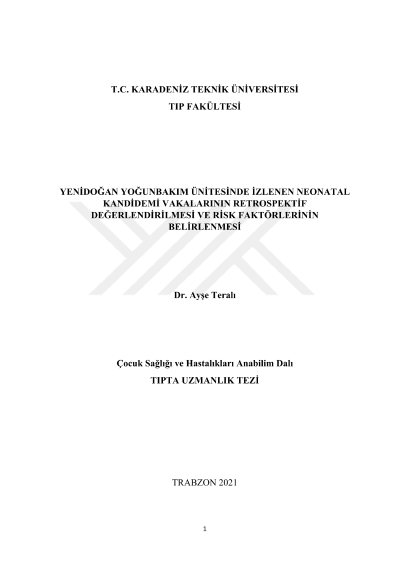 T.C. KARADENİZ TEKNİK ÜNİVERSİTESİ
TIP FAKÜLTESİ

YENİDOĞAN YOĞUNBAKIM ÜNİTESİNDE İZLENEN NEONATAL KANDİDEMİ VAKALARININ RETROSPEKTİF DEĞERLENDİRİLMESİ VE RİSK FAKTÖRLERİNİN BELİRLENMESİ

Dr. Ayşe Teralı

Çocuk Sağlığı ve Hastalıkları Anabilim Dalı
TIPTA UZMANLIK TEZİ

TRABZON 2021

1